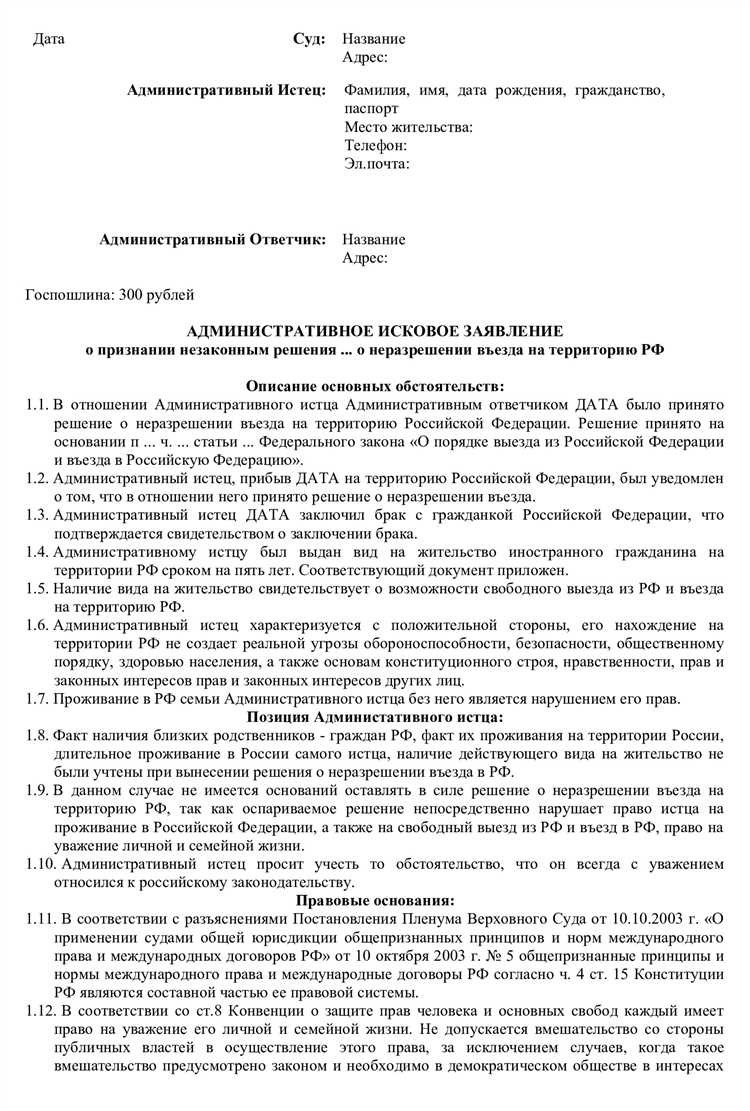 Дата

Суд: Название
Адрес:

Административный Истец: Фамилия, имя, дата рождения, гражданство, паспорт
Место жительства:
Телефон:
Эл.почта:

Административный Ответчик: Название
Адрес:

Госпошлина: 300 рублей

АДМИНИСТРАТИВНОЕ ИСКОВОЕ ЗАЯВЛЕНИЕ
о признании незаконным решения ... о неразрешении въезда на территорию РФ

Описание основных обстоятельств:
1.1. В отношении Административного истца Административным ответчиком ДАТА было принято решение о неразрешении въезда на территорию Российской Федерации. Решение принято на основании п ... ч. ... статьи ... Федерального закона «О порядке выезда из Российской Федерации и въезда в Российскую Федерацию».
1.2. Административный истец, прибыв ДАТА на территорию Российской Федерации, был уведомлен о том, что в отношении него принято решение о неразрешении въезда.
1.3. Административный истец ДАТА заключил брак с гражданкой Российской Федерации, что подтверждается свидетельством о заключении брака.
1.4. Административному истцу был выдан вид на жительство иностранного гражданина на территории РФ сроком на пять лет. Соответствующий документ приложен.
1.5. Наличие вида на жительство свидетельствует о возможности свободного выезда из РФ и въезда на территорию РФ.
1.6. Административный истец характеризуется с положительной стороны, его нахождение на территории РФ не создает реальной угрозы обороноспособности, безопасности, общественному порядку, здоровью населения, а также основам конституционного строя, нравственности, прав и законных интересов прав и законных интересов других лиц.
1.7. Проживание в РФ семьи Административного истца без него является нарушением его прав.
Позиция Администативного истца:
1.8. Факт наличия близких родственников - граждан РФ, факт их проживания на территории России, длительное проживание в России самого истца, наличие действующего вида на жительство не были учтены при вынесении решения о неразрешении въезда в РФ.
1.9. В данном случае не имеется оснований оставлять в силе решение о неразрешении въезда на территорию РФ, так как оспариваемое решение непосредственно нарушает право истца на проживание в Российской Федерации, а также на свободный выезд из РФ и въезд в РФ, право на уважение личной и семейной жизни.
1.10. Административный истец просит учесть то обстоятельство, что он всегда с уважением относился к российскому законодательству.
Правовые основания:
1.11. В соответствии с разъяснениями Постановления Пленума Верховного Суда от 10.10.2003 г. «О применении судами общей юрисдикции общепризнанных принципов и норм международного права и международных договоров РФ» от 10 октября 2003 г. № 5 общепризнанные принципы и нормы международного права и международные договоры РФ согласно ч. 4 ст. 15 Конституции РФ являются составной частью ее правовой системы.
1.12. В соответствии со ст.8 Конвенции о защите прав человека и основных свобод каждый имеет право на уважение его личной и семейной жизни. Не допускается вмешательство со стороны публичных властей в осуществление этого права, за исключением случаев, когда такое вмешательство предусмотрено законом и необходимо в демократическом обществе в интересах